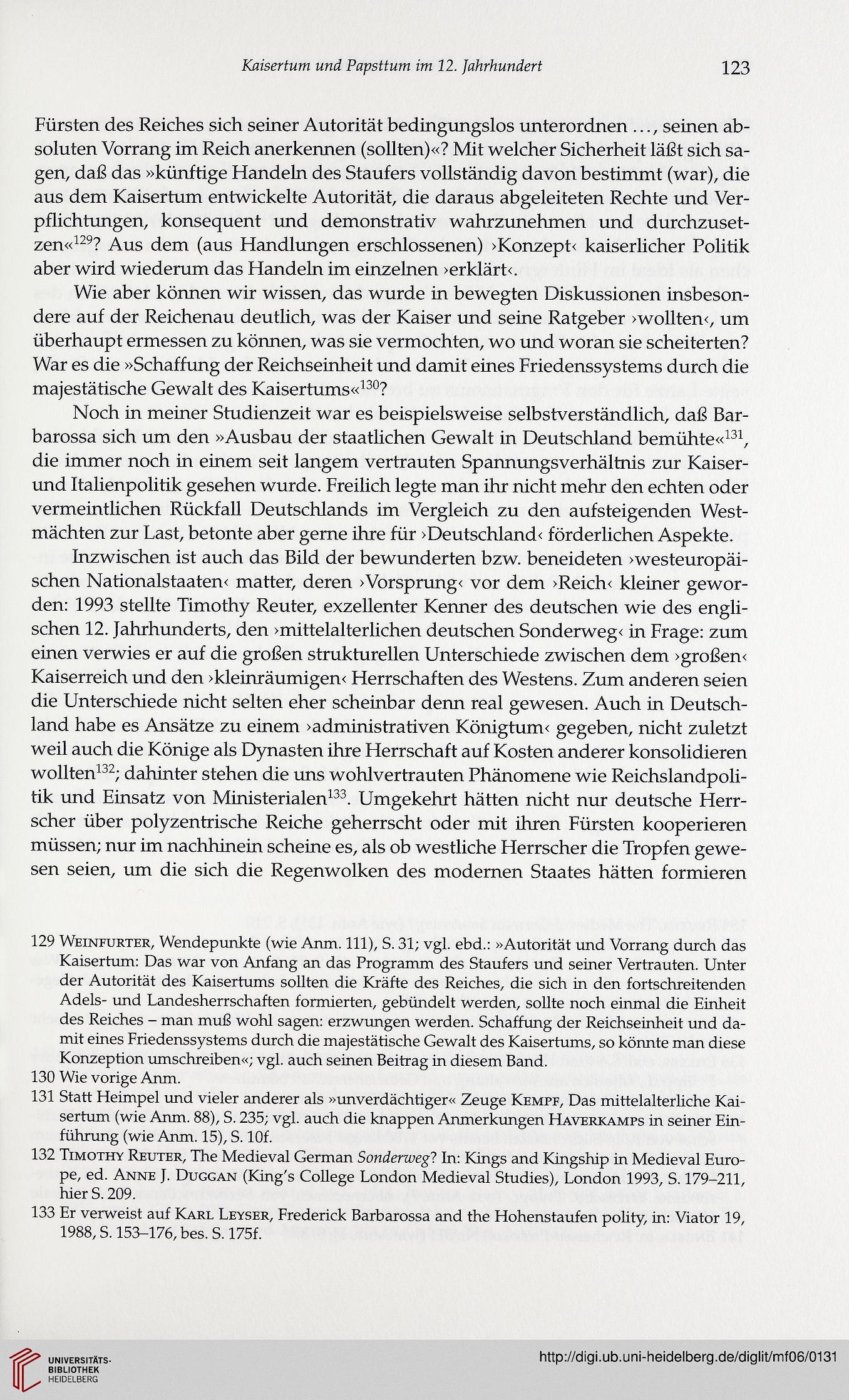 Kaisertum und Papsttum im 12. Jahrhundert 123

Fürsten des Reiches sich seiner Autorität bedingungslos unterordnen ..., seinen absoluten Vorrang im Reich anerkennen (sollten)«? Mit welcher Sicherheit läßt sich sagen, daß das »künftige Handeln des Staufers vollständig davon bestimmt (war), die aus dem Kaisertum entwickelte Autorität, die daraus abgeleiteten Rechte und Verpflichtungen, konsequent und demonstrativ wahrzunehmen und durchzusetzen«$^{129}$? Aus dem (aus Handlungen erschlossenen) ›Konzept‹ kaiserlicher Politik aber wird wiederum das Handeln im einzelnen ›erklärt‹.

Wie aber können wir wissen, das wurde in bewegten Diskussionen insbesondere auf der Reichenau deutlich, was der Kaiser und seine Ratgeber ›wollten‹, um überhaupt ermessen zu können, was sie vermochten, wo und woran sie scheiterten? War es die »Schaffung der Reichseinheit und damit eines Friedenssystems durch die majestätische Gewalt des Kaisertums«$^{130}$?

Noch in meiner Studienzeit war es beispielsweise selbstverständlich, daß Barbarossa sich um den »Ausbau der staatlichen Gewalt in Deutschland bemühte«$^{131}$, die immer noch in einem seit langem vertrauten Spannungsverhältnis zur Kaiser- und Italienpolitik gesehen wurde. Freilich legte man ihr nicht mehr den echten oder vermeintlichen Rückfall Deutschlands im Vergleich zu den aufsteigenden Westmächten zur Last, betonte aber gerne ihre für ›Deutschland‹ förderlichen Aspekte.

Inzwischen ist auch das Bild der bewunderten bzw. beneideten ›westeuropäischen Nationalstaaten‹ matter, deren ›Vorsprung‹ vor dem ›Reich‹ kleiner geworden: 1993 stellte Timothy Reuter, exzellenter Kenner des deutschen wie des englischen 12. Jahrhunderts, den ›mittelalterlichen deutschen Sonderweg‹ in Frage: zum einen verwies er auf die großen strukturellen Unterschiede zwischen dem ›großen‹ Kaiserreich und den ›kleinräumigen‹ Herrschaften des Westens. Zum anderen seien die Unterschiede nicht selten eher scheinbar denn real gewesen. Auch in Deutschland habe es Ansätze zu einem ›administrativen Königtum‹ gegeben, nicht zuletzt weil auch die Könige als Dynasten ihre Herrschaft auf Kosten anderer konsolidieren wollten$^{132}$; dahinter stehen die uns wohlvertrauten Phänomene wie Reichslandpolitik und Einsatz von Ministerialen$^{133}$. Umgekehrt hätten nicht nur deutsche Herrscher über polyzentrische Reiche geherrscht oder mit ihren Fürsten kooperieren müssen; nur im nachhinein scheine es, als ob westliche Herrscher die Tropfen gewesen seien, um die sich die Regenwolken des modernen Staates hätten formieren

129 Weinfurter, Wendepunkte (wie Anm. 111), S. 31; vgl. ebd.: »Autorität und Vorrang durch das Kaisertum: Das war von Anfang an das Programm des Staufers und seiner Vertrauten. Unter der Autorität des Kaisertums sollten die Kräfte des Reiches, die sich in den fortschreitenden Adels- und Landesherrschaften formierten, gebündelt werden, sollte noch einmal die Einheit des Reiches – man muß wohl sagen: erzwungen werden. Schaffung der Reichseinheit und damit eines Friedenssystems durch die majestätische Gewalt des Kaisertums, so könnte man diese Konzeption umschreiben«; vgl. auch seinen Beitrag in diesem Band.
130 Wie vorige Anm.
131 Statt Heimpel und vieler anderer als »unverdächtiger« Zeuge Kempf, Das mittelalterliche Kaisertum (wie Anm. 88), S. 235; vgl. auch die knappen Anmerkungen Haverkamps in seiner Einführung (wie Anm. 15), S. 10f.
132 Timothy Reuter, The Medieval German Sonderweg? In: Kings and Kingship in Medieval Europe, ed. Anne J. Duggan (King's College London Medieval Studies), London 1993, S. 179–211, hier S. 209.
133 Er verweist auf Karl Leyser, Frederick Barbarossa and the Hohenstaufen polity, in: Viator 19, 1988, S. 153–176, bes. S. 175f.

UNIVERSITÄTS-BIBLIOTHEK HEIDELBERG
http://digi.ub.uni-heidelberg.de/diglit/mf06/0131